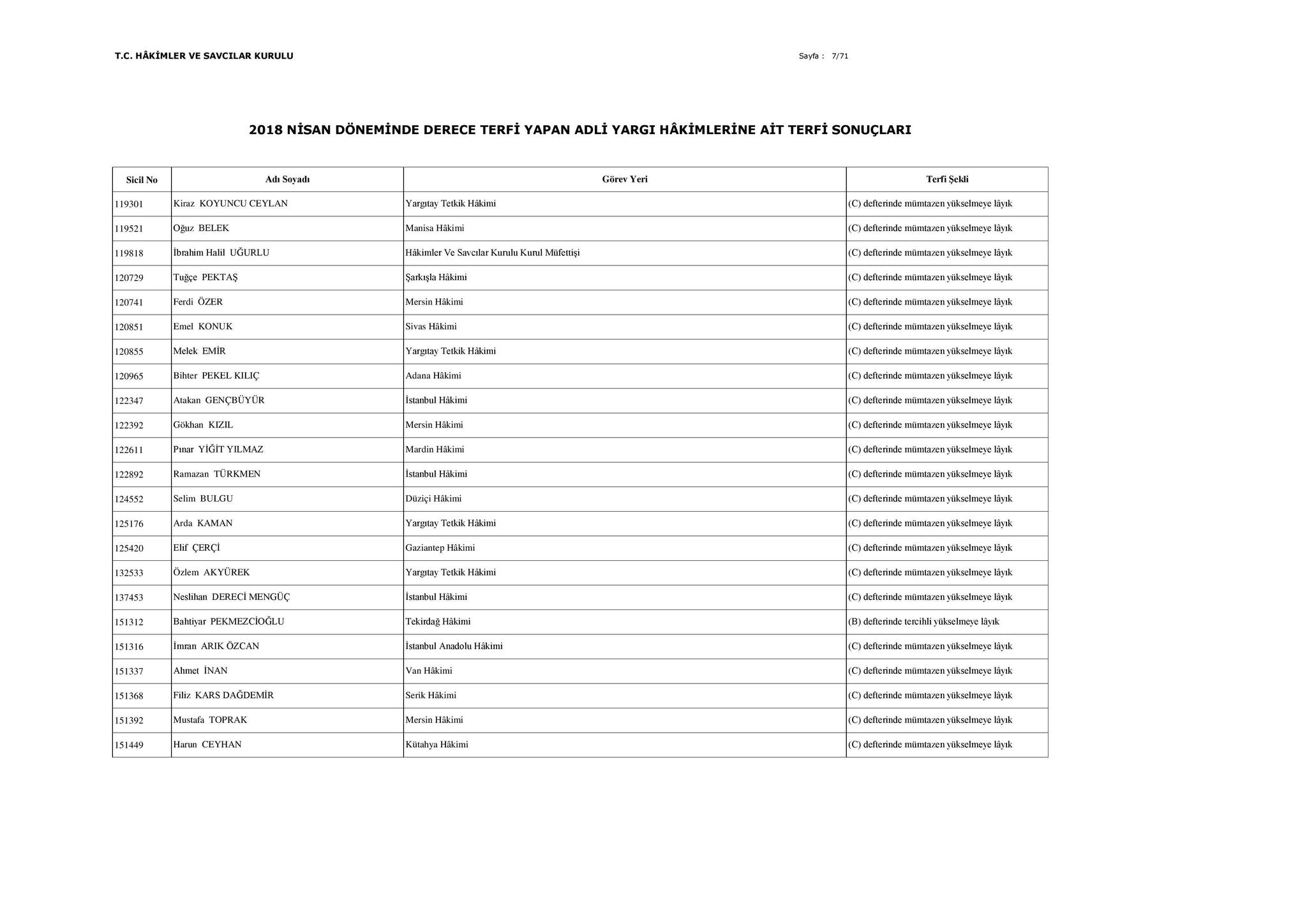 T.C. HÂKİMLER VE SAVCILAR KURULU

Sayfa : 7/71

2018 NİSAN DÖNEMİNDE DERECE TERFİ YAPAN ADLİ YARGI HÂKİMLERİNE AİT TERFİ SONUÇLARI

| Sicil No | Adı Soyadı | Görev Yeri | Terfi Şekli |
|---|---|---|---|
| 119301 | Kiraz KOYUNCU CEYLAN | Yargıtay Tetkik Hâkimi | (C) defterinde mümtazen yükselmeye lâyık |
| 119521 | Oğuz BELEK | Manisa Hâkimi | (C) defterinde mümtazen yükselmeye lâyık |
| 119818 | İbrahim Halil UĞURLU | Hâkimler Ve Savcılar Kurulu Kurul Müfettişi | (C) defterinde mümtazen yükselmeye lâyık |
| 120729 | Tuğçe PEKTAŞ | Şarkışla Hâkimi | (C) defterinde mümtazen yükselmeye lâyık |
| 120741 | Ferdi ÖZER | Mersin Hâkimi | (C) defterinde mümtazen yükselmeye lâyık |
| 120851 | Emel KONUK | Sivas Hâkimi | (C) defterinde mümtazen yükselmeye lâyık |
| 120855 | Melek EMİR | Yargıtay Tetkik Hâkimi | (C) defterinde mümtazen yükselmeye lâyık |
| 120965 | Bihter PEKEL KILIÇ | Adana Hâkimi | (C) defterinde mümtazen yükselmeye lâyık |
| 122347 | Atakan GENÇBÜYÜR | İstanbul Hâkimi | (C) defterinde mümtazen yükselmeye lâyık |
| 122392 | Gökhan KIZIL | Mersin Hâkimi | (C) defterinde mümtazen yükselmeye lâyık |
| 122611 | Pınar YİĞİT YILMAZ | Mardin Hâkimi | (C) defterinde mümtazen yükselmeye lâyık |
| 122892 | Ramazan TÜRKMEN | İstanbul Hâkimi | (C) defterinde mümtazen yükselmeye lâyık |
| 124552 | Selim BULGU | Düziçi Hâkimi | (C) defterinde mümtazen yükselmeye lâyık |
| 125176 | Arda KAMAN | Yargıtay Tetkik Hâkimi | (C) defterinde mümtazen yükselmeye lâyık |
| 125420 | Elif ÇERÇİ | Gaziantep Hâkimi | (C) defterinde mümtazen yükselmeye lâyık |
| 132533 | Özlem AKYÜREK | Yargıtay Tetkik Hâkimi | (C) defterinde mümtazen yükselmeye lâyık |
| 137453 | Neslihan DERECİ MENGÜÇ | İstanbul Hâkimi | (C) defterinde mümtazen yükselmeye lâyık |
| 151312 | Bahtiyar PEKMEZCİOĞLU | Tekirdağ Hâkimi | (B) defterinde tercihli yükselmeye lâyık |
| 151316 | İmran ARIK ÖZCAN | İstanbul Anadolu Hâkimi | (C) defterinde mümtazen yükselmeye lâyık |
| 151337 | Ahmet İNAN | Van Hâkimi | (C) defterinde mümtazen yükselmeye lâyık |
| 151368 | Filiz KARS DAĞDEMİR | Serik Hâkimi | (C) defterinde mümtazen yükselmeye lâyık |
| 151392 | Mustafa TOPRAK | Mersin Hâkimi | (C) defterinde mümtazen yükselmeye lâyık |
| 151449 | Harun CEYHAN | Kütahya Hâkimi | (C) defterinde mümtazen yükselmeye lâyık |